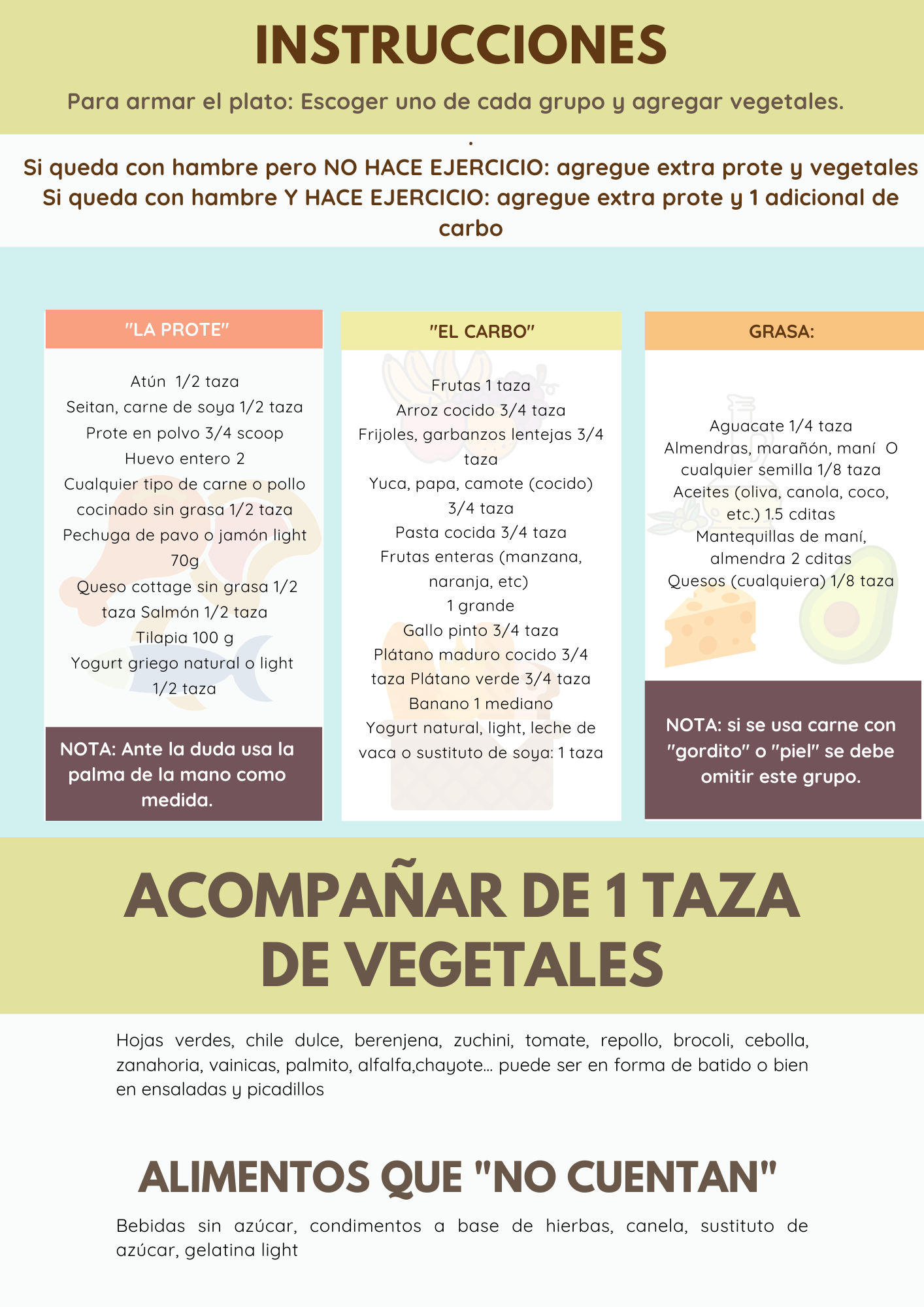 INSTRUCCIONES

Para armar el plato: Escoger uno de cada grupo y agregar vegetales.

.

Si queda con hambre pero NO HACE EJERCICIO: agregue extra prote y vegetales
Si queda con hambre Y HACE EJERCICIO: agregue extra prote y 1 adicional de carbo

"LA PROTE"

Atún 1/2 taza
Seitan, carne de soya 1/2 taza
Prote en polvo 3/4 scoop
Huevo entero 2
Cualquier tipo de carne o pollo cocinado sin grasa 1/2 taza
Pechuga de pavo o jamón light 70g
Queso cottage sin grasa 1/2 taza Salmón 1/2 taza
Tilapia 100 g
Yogurt griego natural o light 1/2 taza

NOTA: Ante la duda usa la palma de la mano como medida.

"EL CARBO"

Frutas 1 taza
Arroz cocido 3/4 taza
Frijoles, garbanzos lentejas 3/4 taza
Yuca, papa, camote (cocido) 3/4 taza
Pasta cocida 3/4 taza
Frutas enteras (manzana, naranja, etc)
1 grande
Gallo pinto 3/4 taza
Plátano maduro cocido 3/4 taza Plátano verde 3/4 taza
Banano 1 mediano
Yogurt natural, light, leche de vaca o sustituto de soya: 1 taza

GRASA:

Aguacate 1/4 taza
Almendras, marañón, maní O cualquier semilla 1/8 taza
Aceites (oliva, canola, coco, etc.) 1.5 cditas
Mantequillas de maní, almendra 2 cditas
Quesos (cualquiera) 1/8 taza

NOTA: si se usa carne con "gordito" o "piel" se debe omitir este grupo.

ACOMPAÑAR DE 1 TAZA DE VEGETALES

Hojas verdes, chile dulce, berenjena, zuchini, tomate, repollo, brocoli, cebolla, zanahoria, vainicas, palmito, alfalfa,chayote... puede ser en forma de batido o bien en ensaladas y picadillos

ALIMENTOS QUE "NO CUENTAN"

Bebidas sin azúcar, condimentos a base de hierbas, canela, sustituto de azúcar, gelatina light